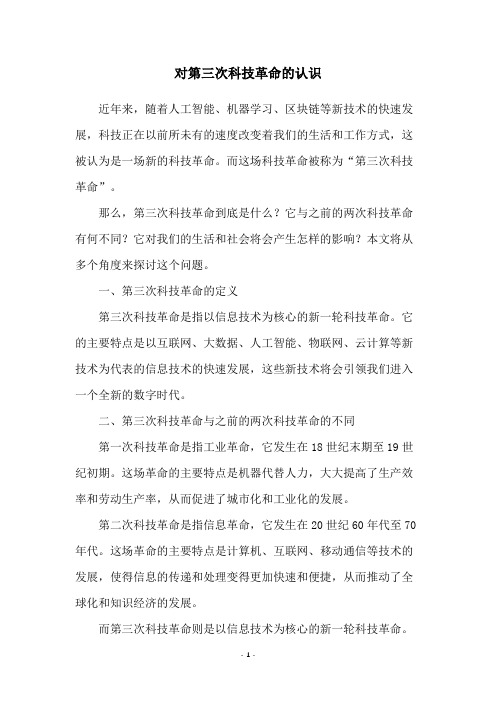 对第三次科技革命的认识

近年来，随着人工智能、机器学习、区块链等新技术的快速发展，科技正在以前所未有的速度改变着我们的生活和工作方式，这被认为是一场新的科技革命。而这场科技革命被称为“第三次科技革命”。

那么，第三次科技革命到底是什么？它与之前的两次科技革命有何不同？它对我们的生活和社会将会产生怎样的影响？本文将从多个角度来探讨这个问题。

一、第三次科技革命的定义

第三次科技革命是指以信息技术为核心的新一轮科技革命。它的主要特点是以互联网、大数据、人工智能、物联网、云计算等新技术为代表的信息技术的快速发展，这些新技术将会引领我们进入一个全新的数字时代。

二、第三次科技革命与之前的两次科技革命的不同

第一次科技革命是指工业革命，它发生在18世纪末期至19世纪初期。这场革命的主要特点是机器代替人力，大大提高了生产效率和劳动生产率，从而促进了城市化和工业化的发展。

第二次科技革命是指信息革命，它发生在20世纪60年代至70年代。这场革命的主要特点是计算机、互联网、移动通信等技术的发展，使得信息的传递和处理变得更加快速和便捷，从而推动了全球化和知识经济的发展。

而第三次科技革命则是以信息技术为核心的新一轮科技革命。

- 1 -